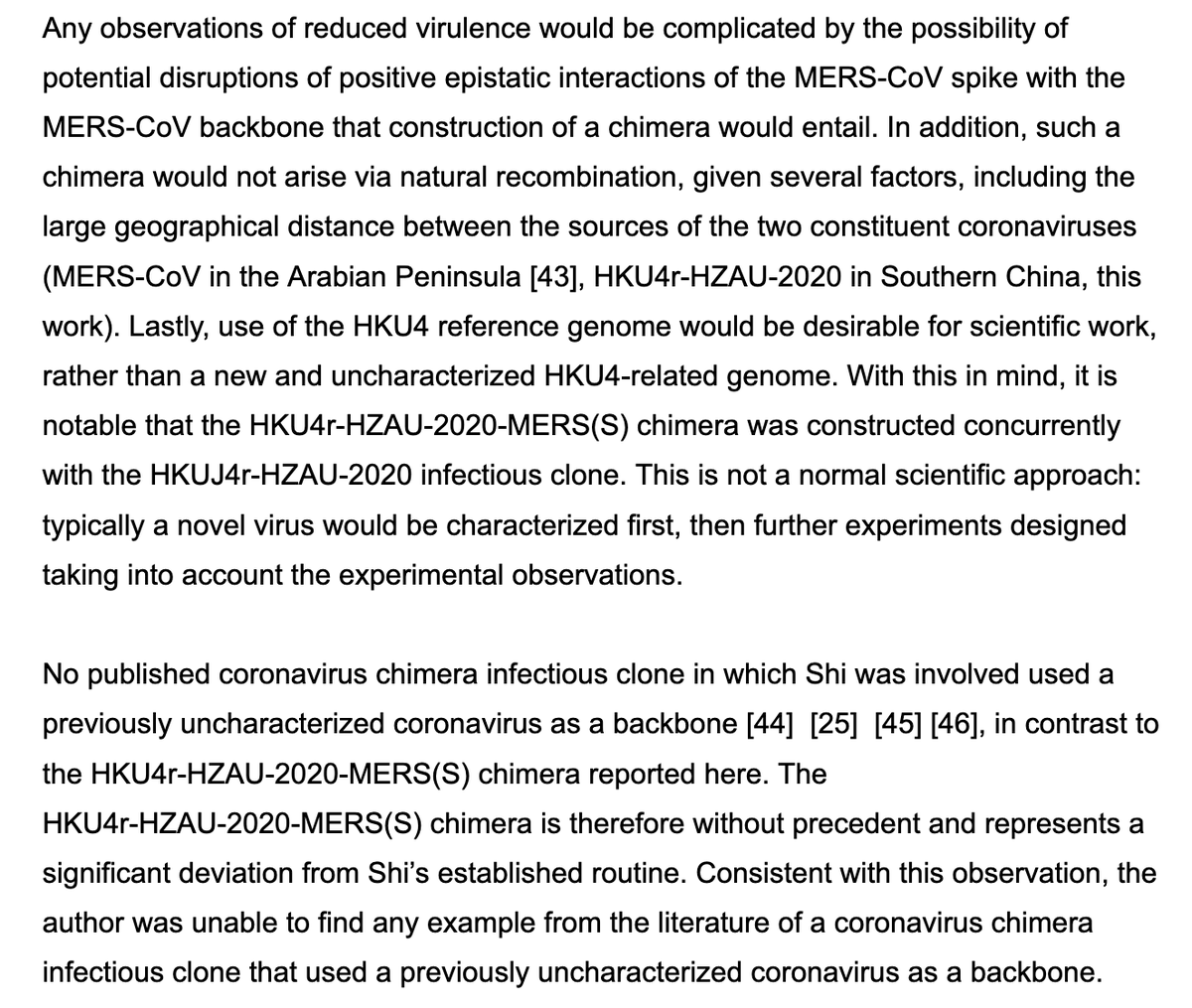 Any observations of reduced virulence would be complicated by the possibility of potential disruptions of positive epistatic interactions of the MERS-CoV spike with the MERS-CoV backbone that construction of a chimera would entail. In addition, such a chimera would not arise via natural recombination, given several factors, including the large geographical distance between the sources of the two constituent coronaviruses (MERS-CoV in the Arabian Peninsula [43], HKU4r-HZAU-2020 in Southern China, this work). Lastly, use of the HKU4 reference genome would be desirable for scientific work, rather than a new and uncharacterized HKU4-related genome. With this in mind, it is notable that the HKU4r-HZAU-2020-MERS(S) chimera was constructed concurrently with the HKUJ4r-HZAU-2020 infectious clone. This is not a normal scientific approach: typically a novel virus would be characterized first, then further experiments designed taking into account the experimental observations.

No published coronavirus chimera infectious clone in which Shi was involved used a previously uncharacterized coronavirus as a backbone [44] [25] [45] [46], in contrast to the HKU4r-HZAU-2020-MERS(S) chimera reported here. The HKU4r-HZAU-2020-MERS(S) chimera is therefore without precedent and represents a significant deviation from Shi's established routine. Consistent with this observation, the author was unable to find any example from the literature of a coronavirus chimera infectious clone that used a previously uncharacterized coronavirus as a backbone.